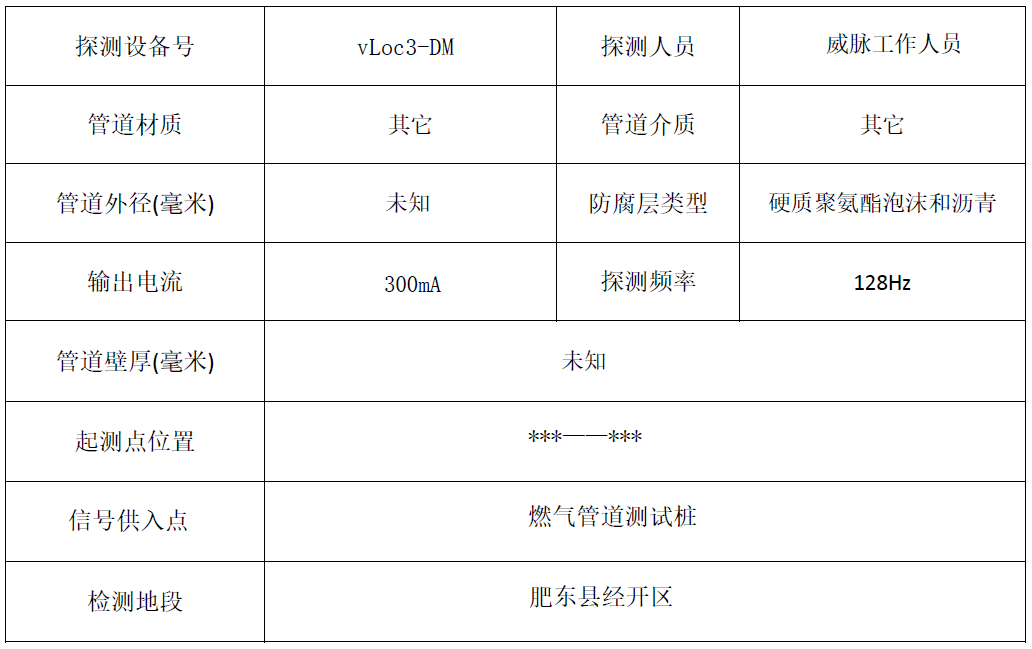 | 探测设备号 | vLoc3-DM | 探测人员 | 威脉工作人员 |
|---|---|---|---|
| 管道材质 | 其它 | 管道介质 | 其它 |
| 管道外径(毫米) | 未知 | 防腐层类型 | 硬质聚氨酯泡沫和沥青 |
| 输出电流 | 300mA | 探测频率 | 128Hz |
| 管道壁厚(毫米) | 未知 | | |
| 起测点位置 | ***——*** | | |
| 信号供入点 | 燃气管道测试桩 | | |
| 检测地段 | 肥东县经开区 | | |